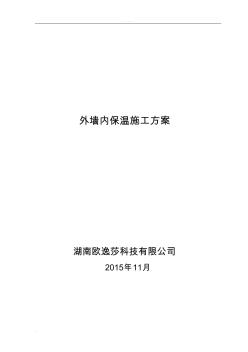 外墙内保温施工方案

湖南欧逸莎科技有限公司

2015年11月